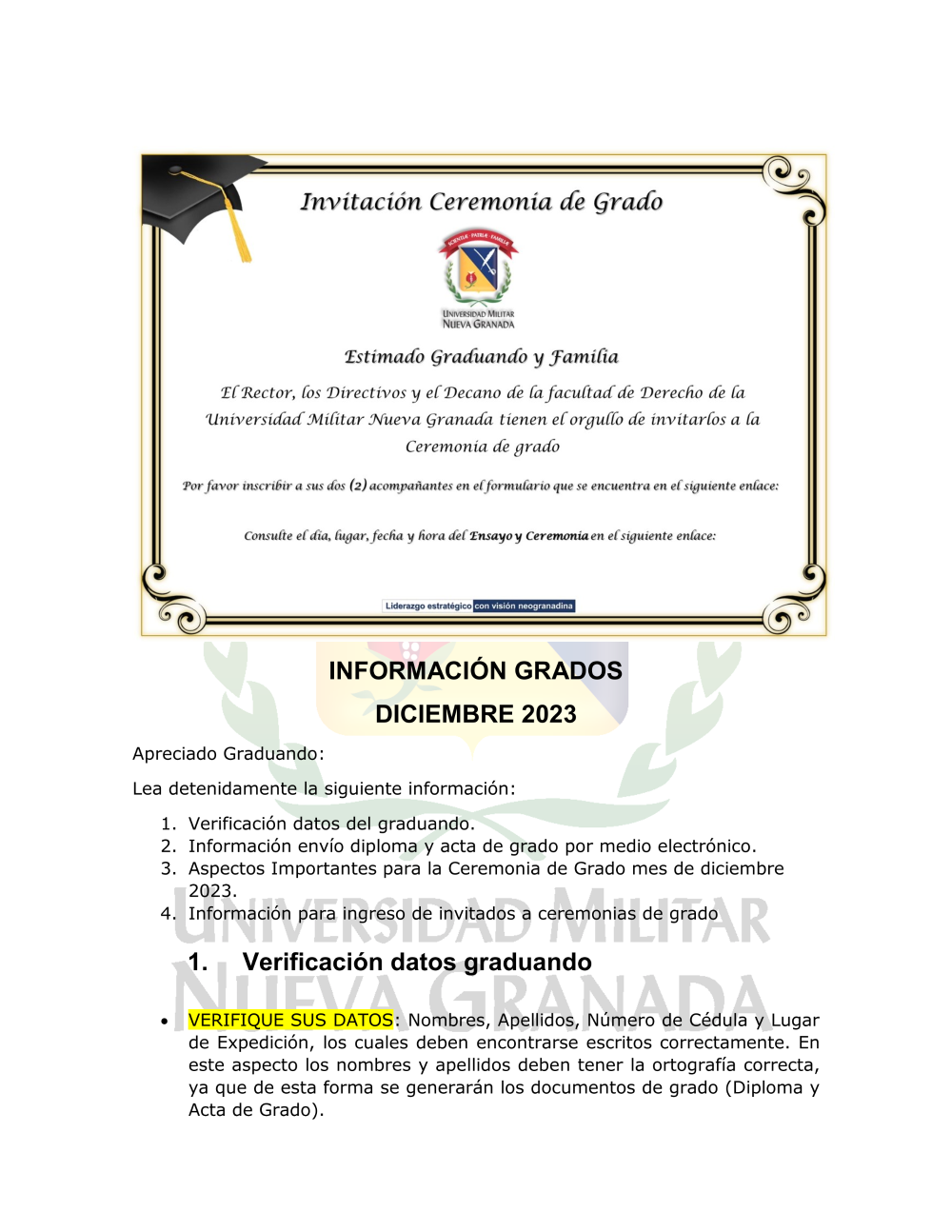 Invitación Ceremonia de Grado

SCIENTIA · PATRIA · FAMILIA

UNIVERSIDAD MILITAR
NUEVA GRANADA

Estimado Graduando y Familia

El Rector, los Directivos y el Decano de la facultad de Derecho de la Universidad Militar Nueva Granada tienen el orgullo de invitarlos a la Ceremonia de grado

Por favor inscribir a sus dos (2) acompañantes en el formulario que se encuentra en el siguiente enlace:

Consulte el día, lugar, fecha y hora del Ensayo y Ceremonia en el siguiente enlace:

Liderazgo estratégico con visión neogranadina

INFORMACIÓN GRADOS

DICIEMBRE 2023

Apreciado Graduando:

Lea detenidamente la siguiente información:

1. Verificación datos del graduando.
2. Información envío diploma y acta de grado por medio electrónico.
3. Aspectos Importantes para la Ceremonia de Grado mes de diciembre 2023.
4. Información para ingreso de invitados a ceremonias de grado

UNIVERSIDAD MILITAR
NUEVA GRANADA

1. Verificación datos graduando

• VERIFIQUE SUS DATOS: Nombres, Apellidos, Número de Cédula y Lugar de Expedición, los cuales deben encontrarse escritos correctamente. En este aspecto los nombres y apellidos deben tener la ortografía correcta, ya que de esta forma se generarán los documentos de grado (Diploma y Acta de Grado).